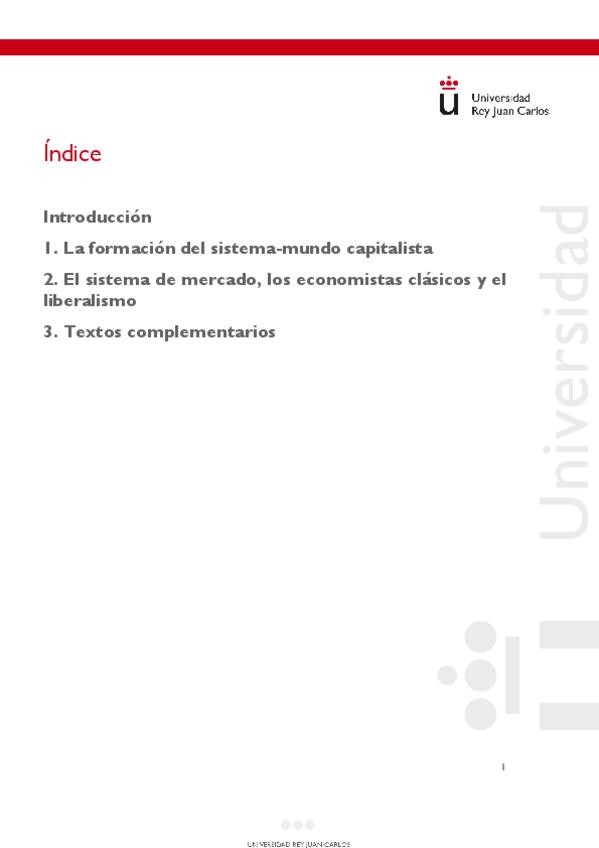 Universidad
Rey Juan Carlos

Índice

Introducción

1. La formación del sistema-mundo capitalista

2. El sistema de mercado, los economistas clásicos y el liberalismo

3. Textos complementarios

1

UNIVERSIDAD REY JUAN CARLOS

Universidad